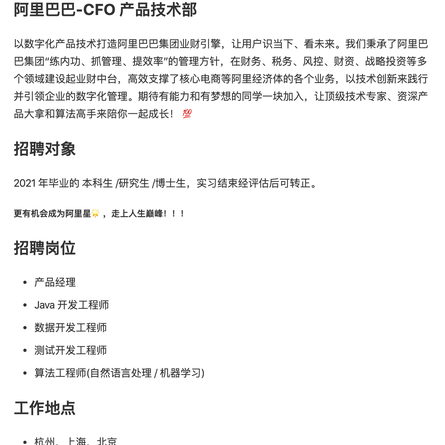 阿里巴巴-CFO 产品技术部

以数字化产品技术打造阿里巴巴集团业财引擎，让用户识当下、看未来。我们秉承了阿里巴巴集团“练内功、抓管理、提效率”的管理方针，在财务、税务、风控、财资、战略投资等多个领域建设起业财中台，高效支撑了核心电商等阿里经济体的各个业务，以技术创新来践行并引领企业的数字化管理。期待有能力和有梦想的同学一块加入，让顶级技术专家、资深产品大拿和算法高手来陪你一起成长！ 💯

招聘对象

2021 年毕业的 本科生 /研究生 /博士生，实习结束经评估后可转正。

更有机会成为阿里星🌟，走上人生巅峰！！！

招聘岗位

- 产品经理
- Java 开发工程师
- 数据开发工程师
- 测试开发工程师
- 算法工程师(自然语言处理 / 机器学习)

工作地点

- 杭州、上海、北京